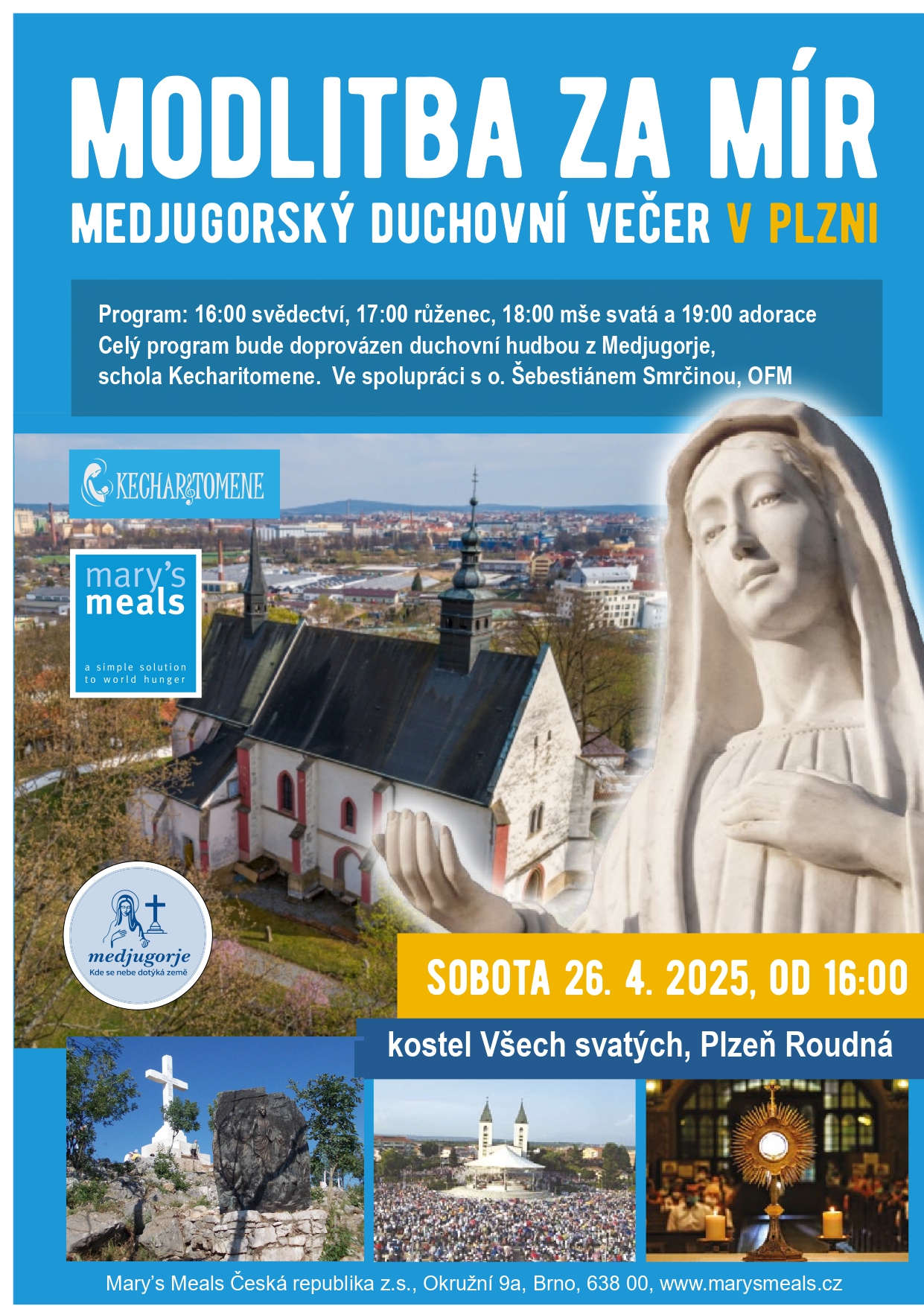 MODLITBA ZA MÍR

MEDJUGORSKÝ DUCHOVNÍ VEČER V PLZNI

Program: 16:00 svědectví, 17:00 růženec, 18:00 mše svatá a 19:00 adorace
Celý program bude doprovázen duchovní hudbou z Medjugorje, schola Kecharitomene. Ve spolupráci s o. Šebestiánem Smrčinou, OFM

KECHARITOMENE

mary's meals

a simple solution to world hunger

medjugorje
Kde se nebe dotýká země

SOBOTA 26. 4. 2025, OD 16:00

kostel Všech svatých, Plzeň Roudná

Mary's Meals Česká republika z.s., Okružní 9a, Brno, 638 00, www.marysmeals.cz